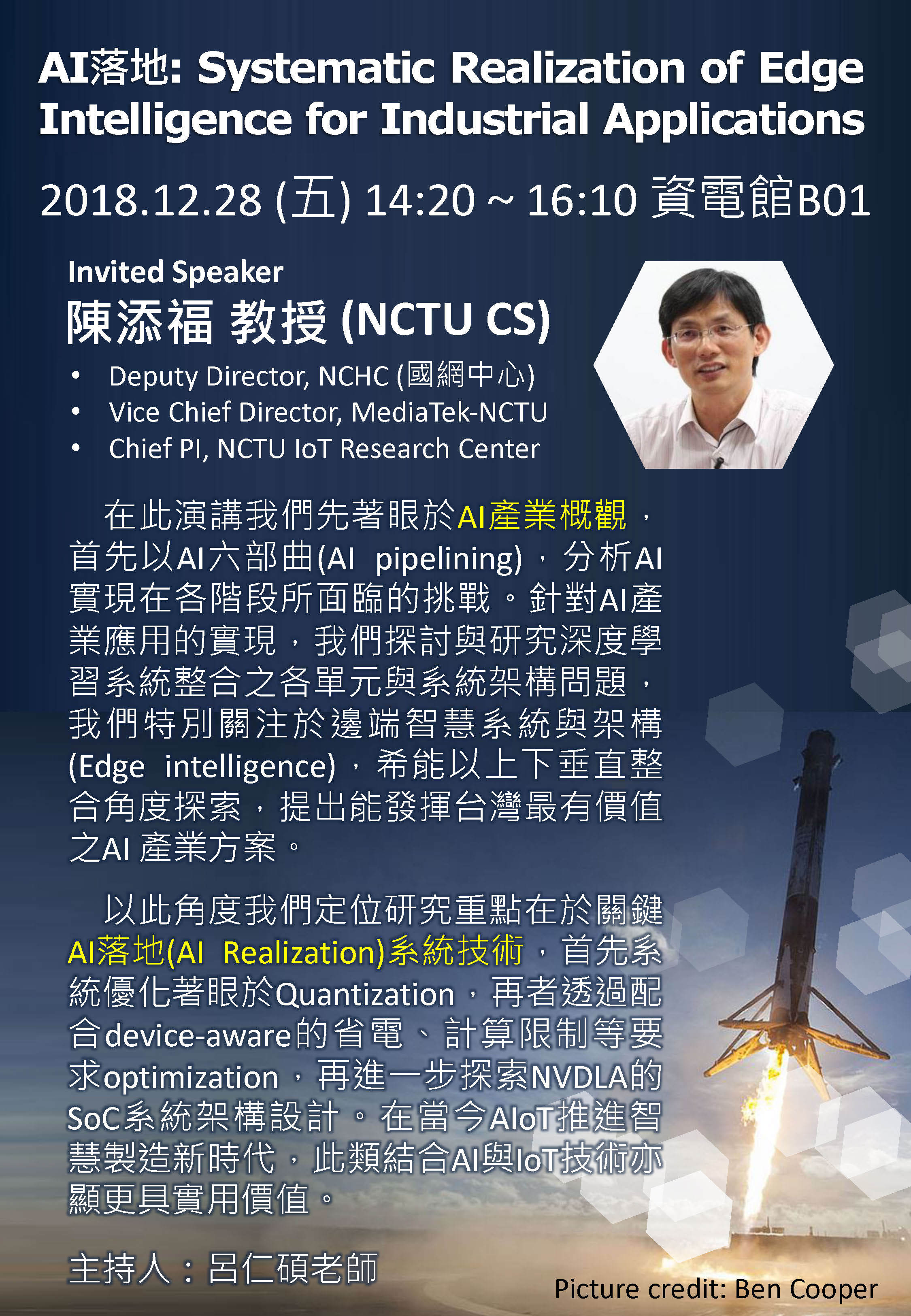 AI落地: Systematic Realization of Edge Intelligence for Industrial Applications

2018.12.28 (五) 14:20 ~ 16:10 資電館B01

Invited Speaker
陳添福 教授 (NCTU CS)

• Deputy Director, NCHC (國網中心)
• Vice Chief Director, MediaTek-NCTU
• Chief PI, NCTU IoT Research Center

在此演講我們先著眼於AI產業概觀，首先以AI六部曲(AI pipelining)，分析AI實現在各階段所面臨的挑戰。針對AI產業應用的實現，我們探討與研究深度學習系統整合之各單元與系統架構問題，我們特別關注於邊端智慧系統與架構(Edge intelligence)，希能以上下垂直整合角度探索，提出能發揮台灣最有價值之AI 產業方案。

以此角度我們定位研究重點在於關鍵AI落地(AI Realization)系統技術，首先系統優化著眼於Quantization，再者透過配合device-aware的省電、計算限制等要求optimization，再進一步探索NVDLA的SoC系統架構設計。在當今AIoT推進智慧製造新時代，此類結合AI與IoT技術亦顯更具實用價值。

主持人：呂仁碩老師

Picture credit: Ben Cooper